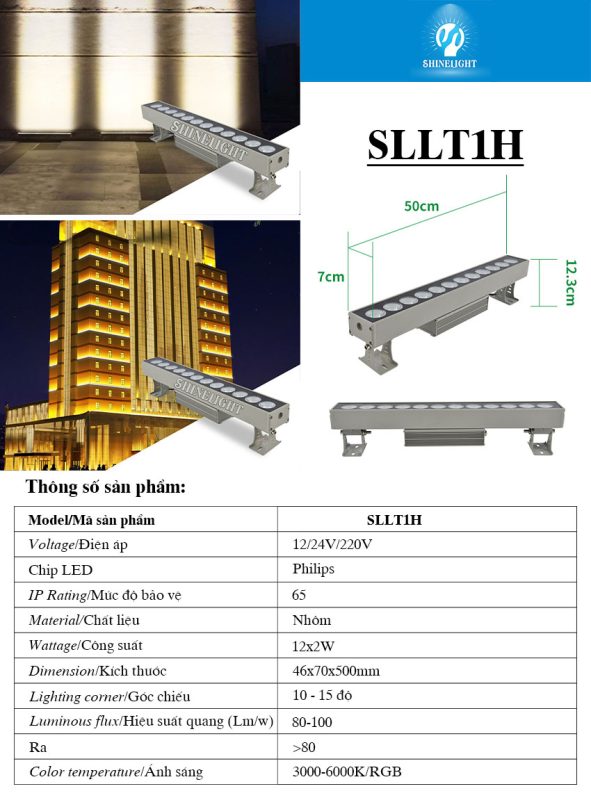 SHINELIGHT

SHINELIGHT

SLLT1H

50cm

7cm

12.3cm

SHINELIGHT

Thông số sản phẩm:

| Model/Mã sản phẩm | SLLT1H |
|---|---|
| Voltage/Điện áp | 12/24V/220V |
| Chip LED | Philips |
| IP Rating/Mức độ bảo vệ | 65 |
| Material/Chất liệu | Nhôm |
| Wattage/Công suất | 12x2W |
| Dimension/Kích thước | 46x70x500mm |
| Lighting corner/Góc chiếu | 10 - 15 độ |
| Luminous flux/Hiệu suất quang (Lm/w) | 80-100 |
| Ra | >80 |
| Color temperature/Ánh sáng | 3000-6000K/RGB |